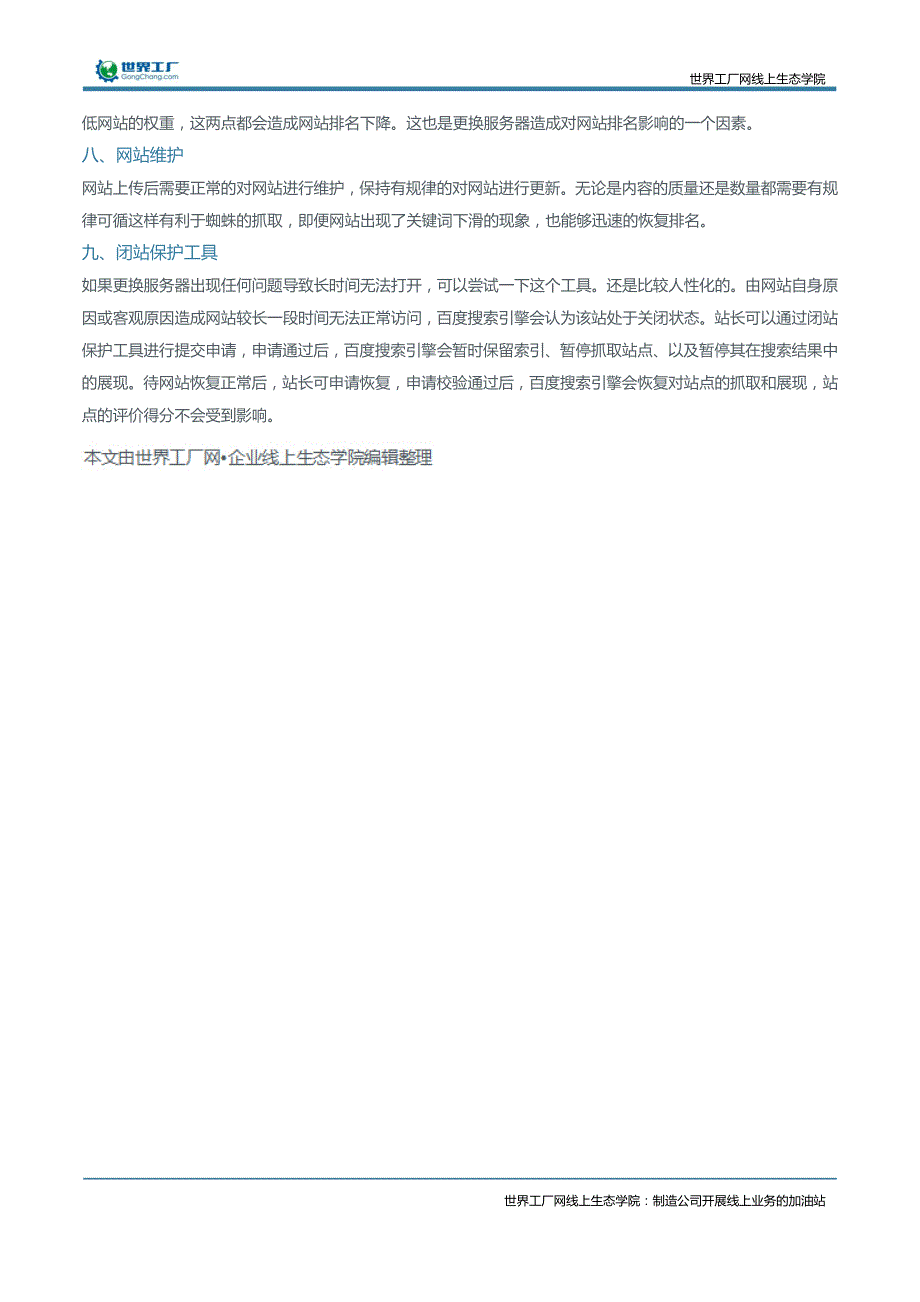 世界工厂
GongChang.com

世界工厂网线上生态学院

低网站的权重，这两点都会造成网站排名下降。这也是更换服务器造成对网站排名影响的一个因素。

八、网站维护

网站上传后需要正常的对网站进行维护，保持有规律的对网站进行更新。无论是内容的质量还是数量都需要有规律可循这样有利于蜘蛛的抓取，即便网站出现了关键词下滑的现象，也能够迅速的恢复排名。

九、闭站保护工具

如果更换服务器出现任何问题导致长时间无法打开，可以尝试一下这个工具。还是比较人性化的。由网站自身原因或客观原因造成网站较长一段时间无法正常访问，百度搜索引擎会认为该站处于关闭状态。站长可以通过闭站保护工具进行提交申请，申请通过后，百度搜索引擎会暂时保留索引、暂停抓取站点、以及暂停其在搜索结果中的展现。待网站恢复正常后，站长可申请恢复，申请校验通过后，百度搜索引擎会恢复对站点的抓取和展现，站点的评价得分不会受到影响。

本文由世界工厂网•企业线上生态学院编辑整理

世界工厂网线上生态学院：制造公司开展线上业务的加油站